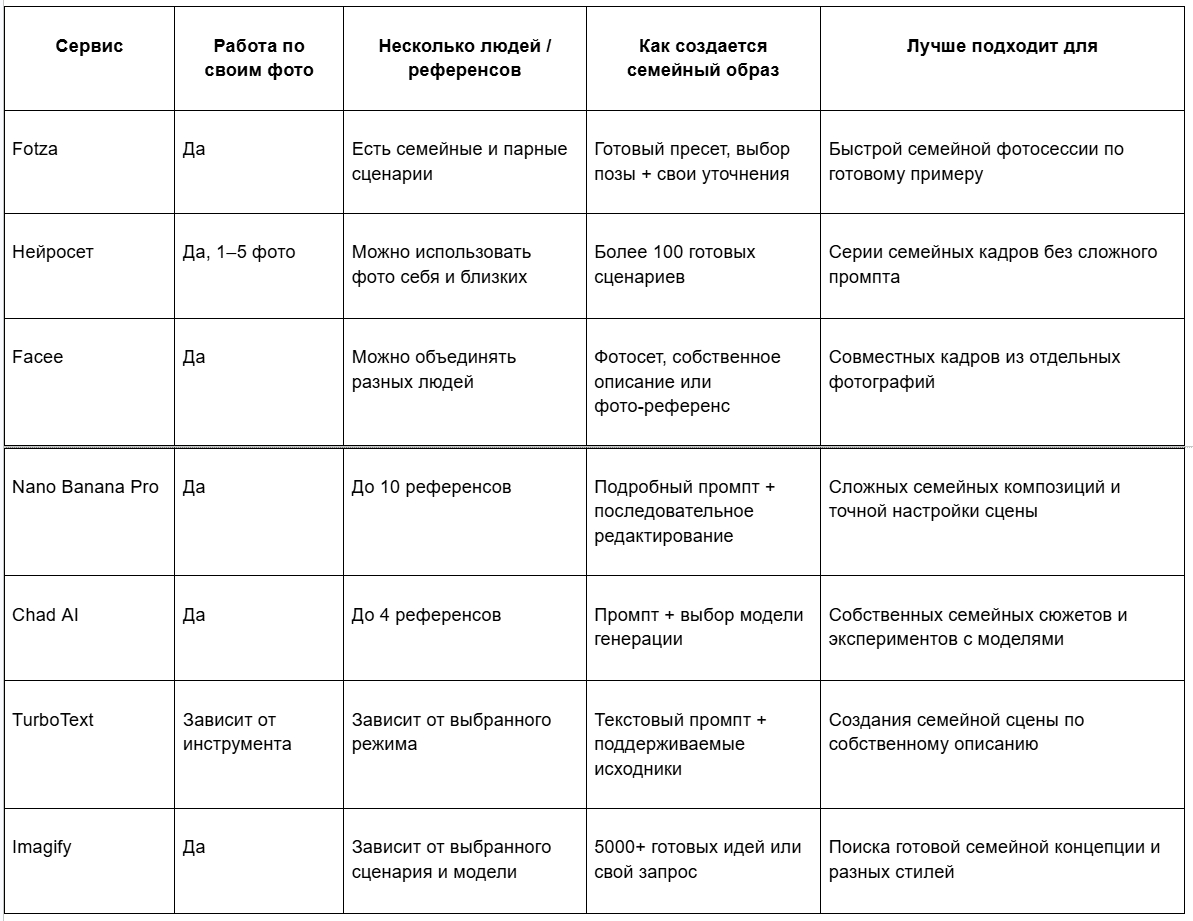 | Сервис | Работа по своим фото | Несколько людей / референсов | Как создается семейный образ | Лучше подходит для |
|---|---|---|---|---|
| Fotza | Да | Есть семейные и парные сценарии | Готовый пресет, выбор позы + свои уточнения | Быстрой семейной фотосессии по готовому примеру |
| Нейросет | Да, 1–5 фото | Можно использовать фото себя и близких | Более 100 готовых сценариев | Серии семейных кадров без сложного промпта |
| Facee | Да | Можно объединять разных людей | Фотосет, собственное описание или фото-референс | Совместных кадров из отдельных фотографий |
| Nano Banana Pro | Да | До 10 референсов | Подробный промпт + последовательное редактирование | Сложных семейных композиций и точной настройки сцены |
| Chad AI | Да | До 4 референсов | Промпт + выбор модели генерации | Собственных семейных сюжетов и экспериментов с моделями |
| TurboText | Зависит от инструмента | Зависит от выбранного режима | Текстовый промпт + поддерживаемые исходники | Создания семейной сцены по собственному описанию |
| Imagify | Да | Зависит от выбранного сценария и модели | 5000+ готовых идей или свой запрос | Поиска готовой семейной концепции и разных стилей |